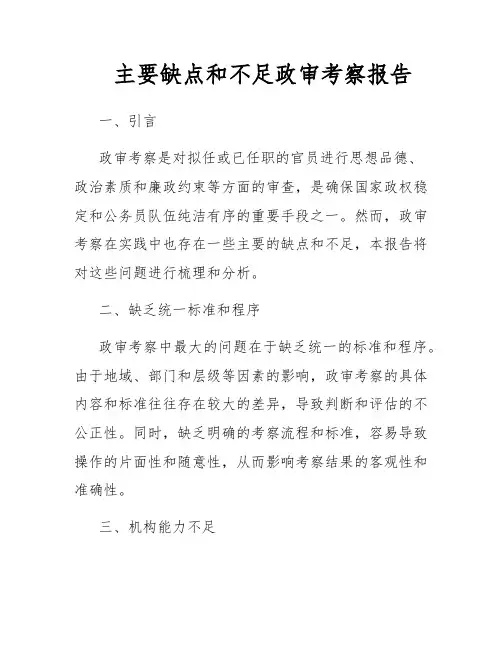 主要缺点和不足政审考察报告

一、引言

政审考察是对拟任或已任职的官员进行思想品德、政治素质和廉政约束等方面的审查，是确保国家政权稳定和公务员队伍纯洁有序的重要手段之一。然而，政审考察在实践中也存在一些主要的缺点和不足，本报告将对这些问题进行梳理和分析。

二、缺乏统一标准和程序

政审考察中最大的问题在于缺乏统一的标准和程序。由于地域、部门和层级等因素的影响，政审考察的具体内容和标准往往存在较大的差异，导致判断和评估的不公正性。同时，缺乏明确的考察流程和标准，容易导致操作的片面性和随意性，从而影响考察结果的客观性和准确性。

三、机构能力不足